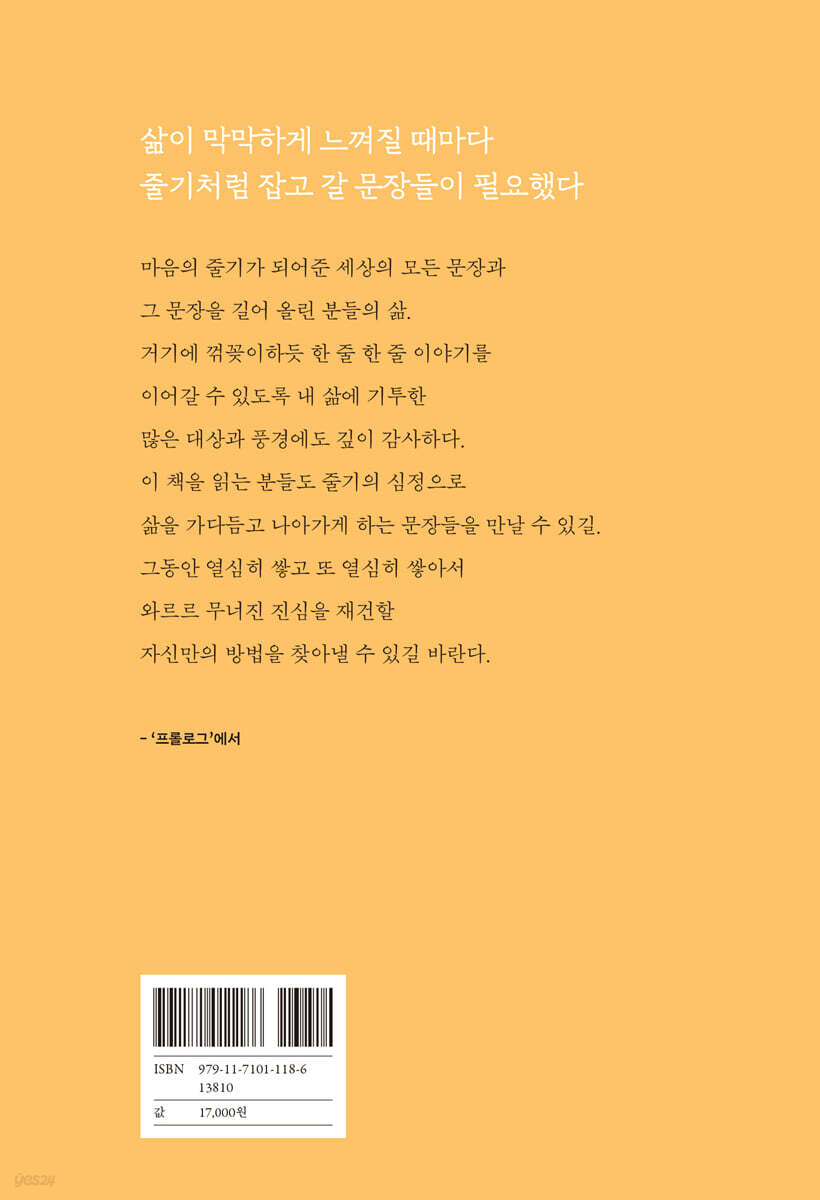 삶이 막막하게 느껴질 때마다
줄기처럼 잡고 갈 문장들이 필요했다

마음의 줄기가 되어준 세상의 모든 문장과
그 문장을 길어 올린 분들의 삶.
거기에 꺾꽂이하듯 한 줄 한 줄 이야기를
이어갈 수 있도록 내 삶에 기투한
많은 대상과 풍경에도 깊이 감사하다.
이 책을 읽는 분들도 줄기의 심정으로
삶을 가다듬고 나아가게 하는 문장들을 만날 수 있길.
그동안 열심히 쌓고 또 열심히 쌓아서
와르르 무너진 진심을 재건할
자신만의 방법을 찾아낼 수 있길 바란다.

- '프롤로그'에서

ISBN 979-11-7101-118-6
13810
값 17,000원

yes24